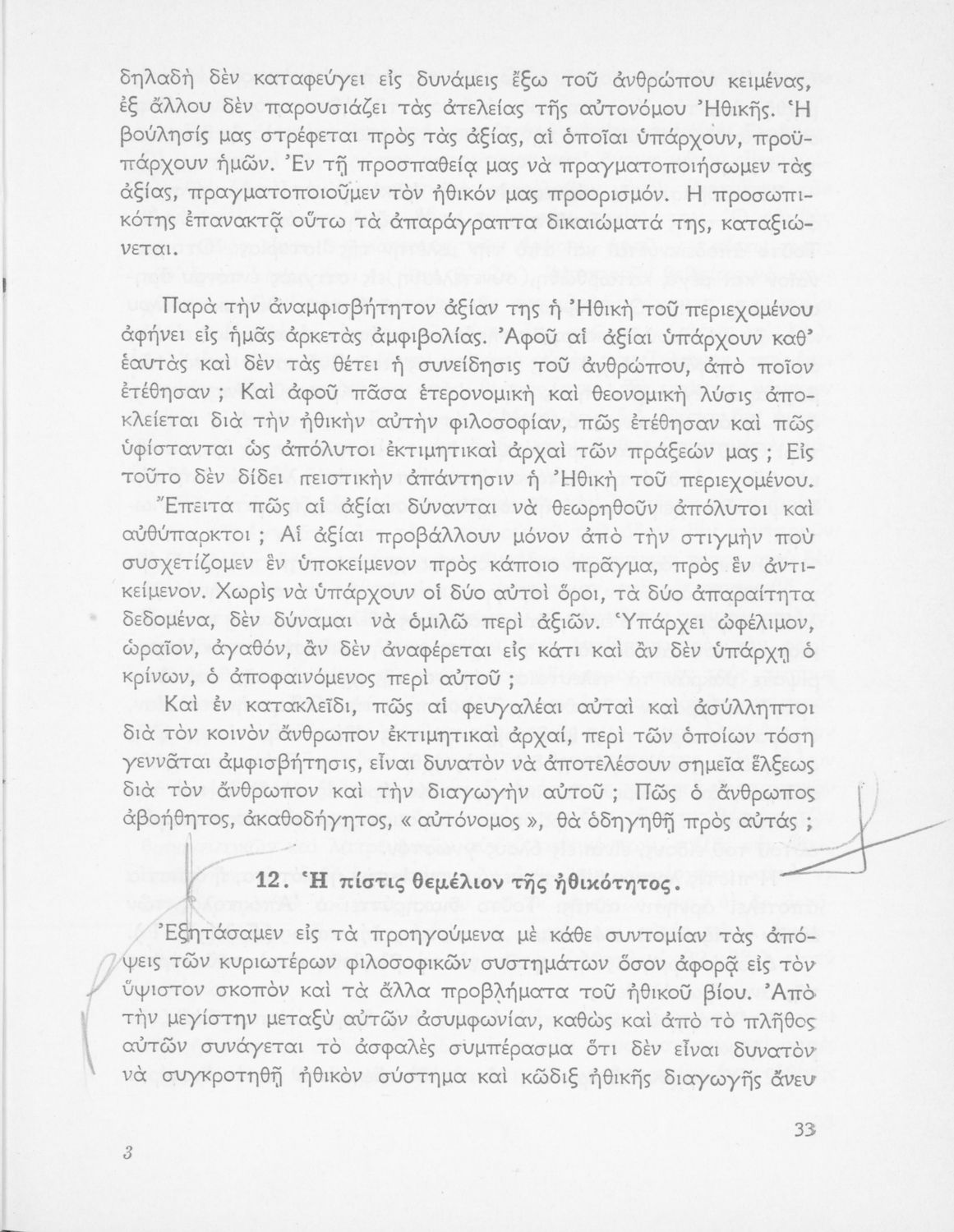 δηλαδὴ δὲν καταφεύγει εἰς δυνάμεις ἔξω τοῦ ἀνθρώπου κειμένας, ἐξ ἄλλου δὲν παρουσιάζει τὰς ἀτελείας τῆς αὐτονόμου Ἠθικῆς. Ἡ βούλησίς μας στρέφεται πρὸς τὰς ἀξίας, αἱ ὁποῖαι ὑπάρχουν, προϋπάρχουν ἡμῶν. Ἐν τῇ προσπαθείᾳ μας νὰ πραγματοποιήσωμεν τὰς ἀξίας, πραγματοποιοῦμεν τὸν ἠθικόν μας προορισμόν. Ἡ προσωπικότης ἐπανακτᾷ οὕτω τὰ ἀπαράγραπτα δικαιώματά της, καταξιώνεται.

Παρὰ τὴν ἀναμφισβήτητον ἀξίαν της ἡ Ἠθικὴ τοῦ περιεχομένου ἀφήνει εἰς ἡμᾶς ἀρκετὰς ἀμφιβολίας. Ἀφοῦ αἱ ἀξίαι ὑπάρχουν καθ' ἑαυτὰς καὶ δὲν τὰς θέτει ἡ συνείδησις τοῦ ἀνθρώπου, ἀπὸ ποῖον ἐτέθησαν ; Καὶ ἀφοῦ πᾶσα ἑτερονομικὴ καὶ θεονομικὴ λύσις ἀποκλείεται διὰ τὴν ἠθικὴν αὐτὴν φιλοσοφίαν, πῶς ἐτέθησαν καὶ πῶς ὑφίστανται ὡς ἀπόλυτοι ἐκτιμητικαὶ ἀρχαὶ τῶν πράξεών μας ; Εἰς τοῦτο δὲν δίδει πειστικὴν ἀπάντησιν ἡ Ἠθικὴ τοῦ περιεχομένου. Ἔπειτα πῶς αἱ ἀξίαι δύνανται νὰ θεωρηθοῦν ἀπόλυτοι καὶ αὐθύπαρκτοι ; Αἱ ἀξίαι προβάλλουν μόνον ἀπὸ τὴν στιγμὴν ποὺ συσχετίζομεν ἓν ὑποκείμενον πρὸς κάποιο πρᾶγμα, πρὸς ἓν ἀντικείμενον. Χωρὶς νὰ ὑπάρχουν οἱ δύο αὐτοὶ ὅροι, τὰ δύο ἀπαραίτητα δεδομένα, δὲν δύναμαι νὰ ὁμιλῶ περὶ ἀξιῶν. Ὑπάρχει ὠφέλιμον, ὡραῖον, ἀγαθόν, ἂν δὲν ἀναφέρεται εἰς κάτι καὶ ἂν δὲν ὑπάρχῃ ὁ κρίνων, ὁ ἀποφαινόμενος περὶ αὐτοῦ ;

Καὶ ἐν κατακλεῖδι, πῶς αἱ φευγαλέαι αὐταὶ καὶ ἀσύλληπτοι διὰ τὸν κοινὸν ἄνθρωπον ἐκτιμητικαὶ ἀρχαί, περὶ τῶν ὁποίων τόση γεννᾶται ἀμφισβήτησις, εἶναι δυνατὸν νὰ ἀποτελέσουν σημεῖα ἕλξεως διὰ τὸν ἄνθρωπον καὶ τὴν διαγωγὴν αὐτοῦ ; Πῶς ὁ ἄνθρωπος ἀβοήθητος, ἀκαθοδήγητος, « αὐτόνομος », θὰ ὁδηγηθῇ πρὸς αὐτάς ;

12. Ἡ πίστις θεμέλιον τῆς ἠθικότητος.

Ἐξητάσαμεν εἰς τὰ προηγούμενα μὲ κάθε συντομίαν τὰς ἀπόψεις τῶν κυριωτέρων φιλοσοφικῶν συστημάτων ὅσον ἀφορᾷ εἰς τὸν ὕψιστον σκοπὸν καὶ τὰ ἄλλα προβλήματα τοῦ ἠθικοῦ βίου. Ἀπὸ τὴν μεγίστην μεταξὺ αὐτῶν ἀσυμφωνίαν, καθὼς καὶ ἀπὸ τὸ πλῆθος αὐτῶν συνάγεται τὸ ἀσφαλὲς συμπέρασμα ὅτι δὲν εἶναι δυνατὸν νὰ συγκροτηθῇ ἠθικὸν σύστημα καὶ κῶδιξ ἠθικῆς διαγωγῆς ἄνευ

3

33